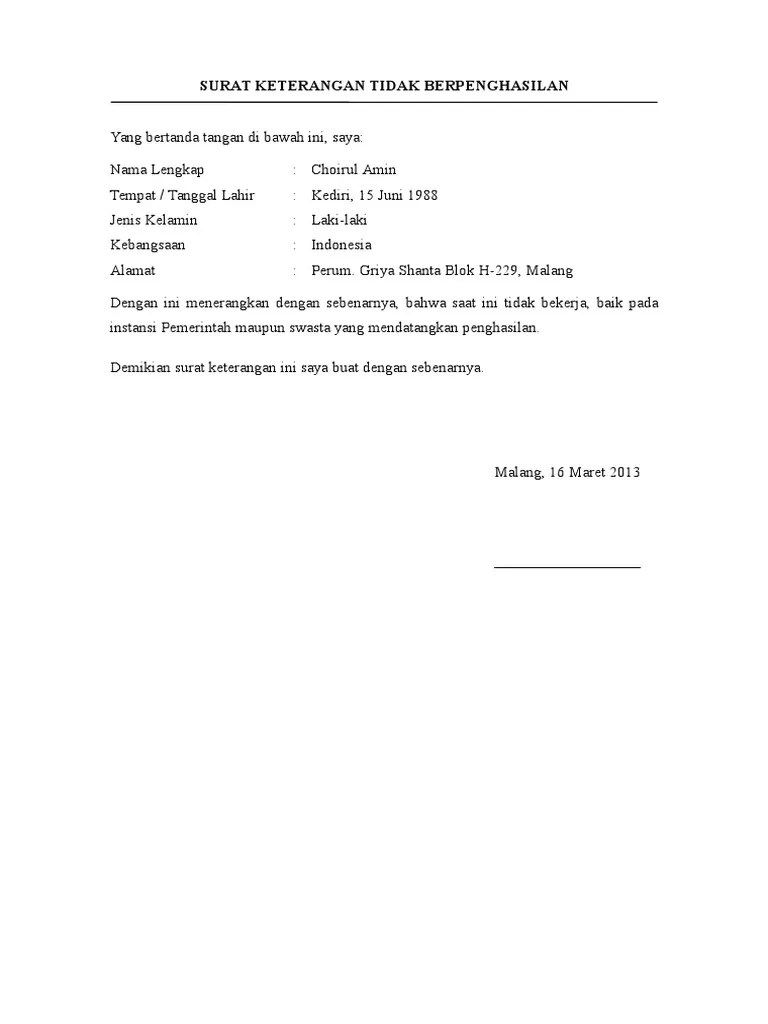 SURAT KETERANGAN TIDAK BERPENGHASILAN

Yang bertanda tangan di bawah ini, saya:

Nama Lengkap : Choirul Amin
Tempat / Tanggal Lahir : Kediri, 15 Juni 1988
Jenis Kelamin : Laki-laki
Kebangsaan : Indonesia
Alamat : Perum. Griya Shanta Blok H-229, Malang

Dengan ini menerangkan dengan sebenarnya, bahwa saat ini tidak bekerja, baik pada instansi Pemerintah maupun swasta yang mendatangkan penghasilan.

Demikian surat keterangan ini saya buat dengan sebenarnya.

Malang, 16 Maret 2013